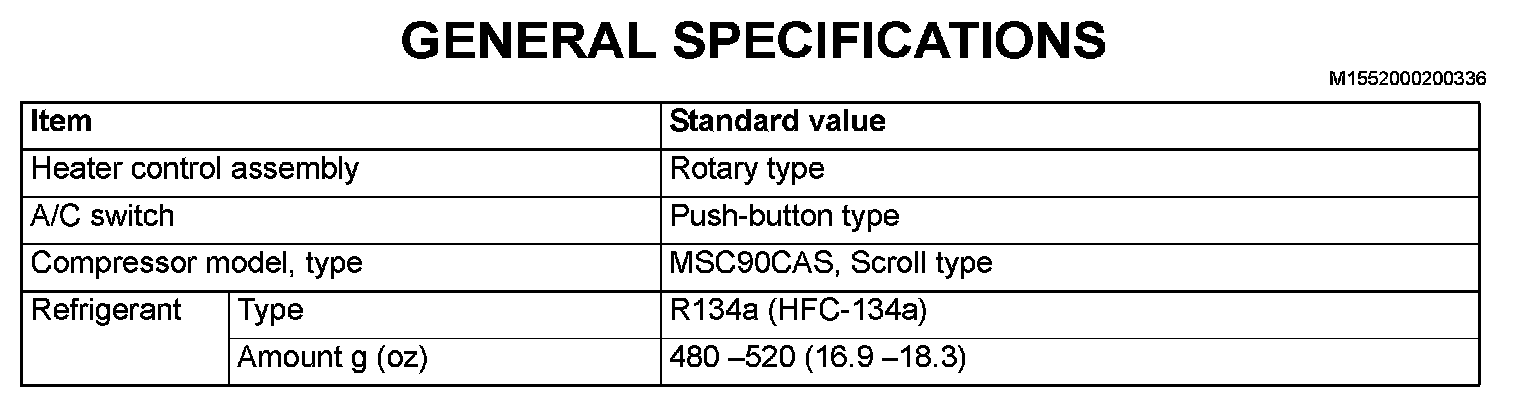 GENERAL SPECIFICATIONS

M1552000200336

| Item | | Standard value |
|---|---|---|
| Heater control assembly | | Rotary type |
| A/C switch | | Push-button type |
| Compressor model, type | | MSC90CAS, Scroll type |
| Refrigerant | Type | R134a (HFC-134a) |
| | Amount g (oz) | 480 –520 (16.9 –18.3) |